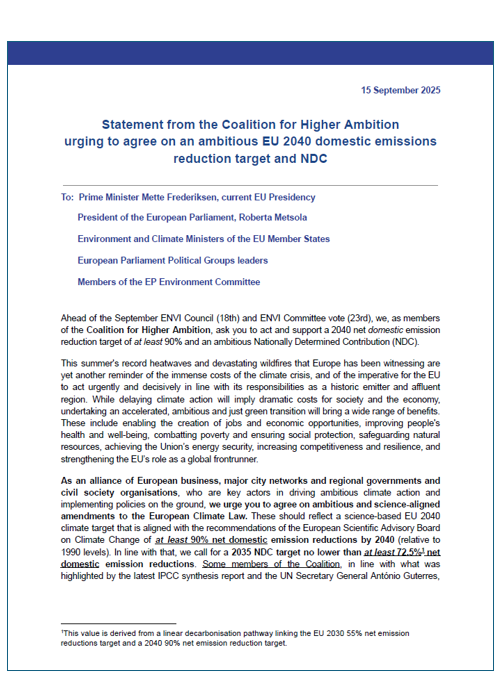 15 September 2025

Statement from the Coalition for Higher Ambition urging to agree on an ambitious EU 2040 domestic emissions reduction target and NDC

To: Prime Minister Mette Frederiksen, current EU Presidency

President of the European Parliament, Roberta Metsola

Environment and Climate Ministers of the EU Member States

European Parliament Political Groups leaders

Members of the EP Environment Committee

Ahead of the September ENVI Council (18th) and ENVI Committee vote (23rd), we, as members of the Coalition for Higher Ambition, ask you to act and support a 2040 net domestic emission reduction target of at least 90% and an ambitious Nationally Determined Contribution (NDC).

This summer's record heatwaves and devastating wildfires that Europe has been witnessing are yet another reminder of the immense costs of the climate crisis, and of the imperative for the EU to act urgently and decisively in line with its responsibilities as a historic emitter and affluent region. While delaying climate action will imply dramatic costs for society and the economy, undertaking an accelerated, ambitious and just green transition will bring a wide range of benefits. These include enabling the creation of jobs and economic opportunities, improving people's health and well-being, combatting poverty and ensuring social protection, safeguarding natural resources, achieving the Union's energy security, increasing competitiveness and resilience, and strengthening the EU's role as a global frontrunner.

As an alliance of European business, major city networks and regional governments and civil society organisations, who are key actors in driving ambitious climate action and implementing policies on the ground, we urge you to agree on ambitious and science-aligned amendments to the European Climate Law. These should reflect a science-based EU 2040 climate target that is aligned with the recommendations of the European Scientific Advisory Board on Climate Change of at least 90% net domestic emission reductions by 2040 (relative to 1990 levels). In line with that, we call for a 2035 NDC target no lower than at least 72.5%$^1$ net domestic emission reductions. Some members of the Coalition, in line with what was highlighted by the latest IPCC synthesis report and the UN Secretary General António Guterres,

$^1$This value is derived from a linear decarbonisation pathway linking the EU 2030 55% net emission reductions target and a 2040 90% net emission reduction target.